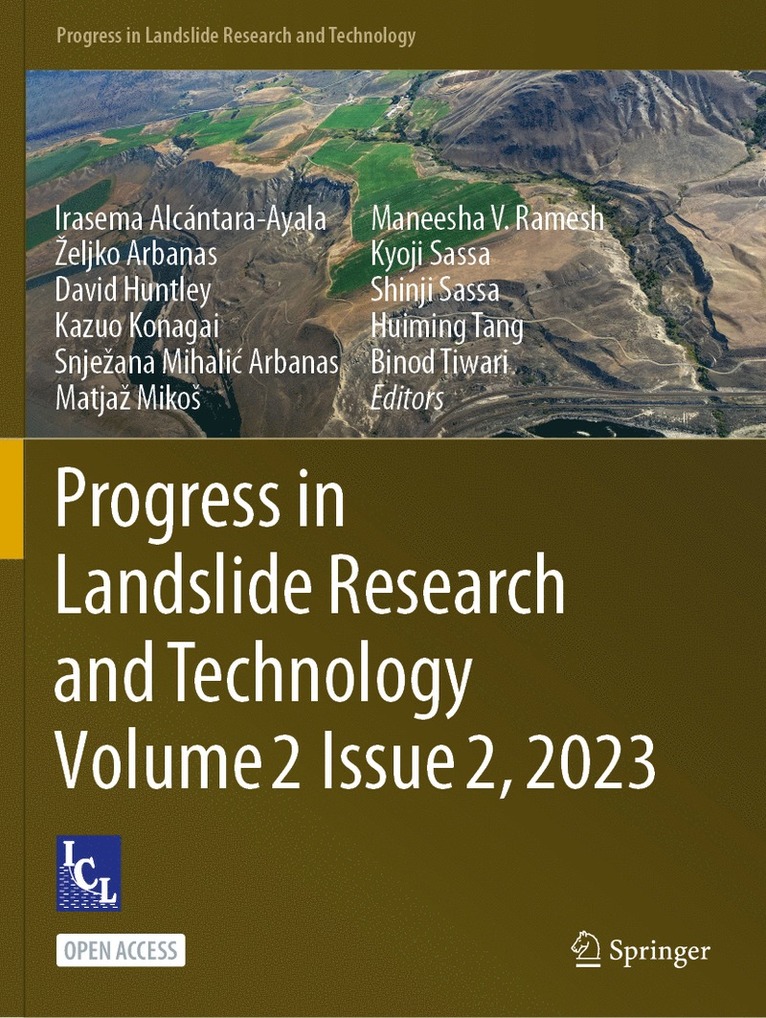 Progress in Landslide Research and Technology

Irasema Alcántara-Ayala
Željko Arbanas
David Huntley
Kazuo Konagai
Snježana Mihalić Arbanas
Matjaž Mikoš

Maneesha V. Ramesh
Kyoji Sassa
Shinji Sassa
Huiming Tang
Binod Tiwari
Editors

Progress in Landslide Research and Technology Volume 2 Issue 2, 2023

ICL

OPEN ACCESS

Springer